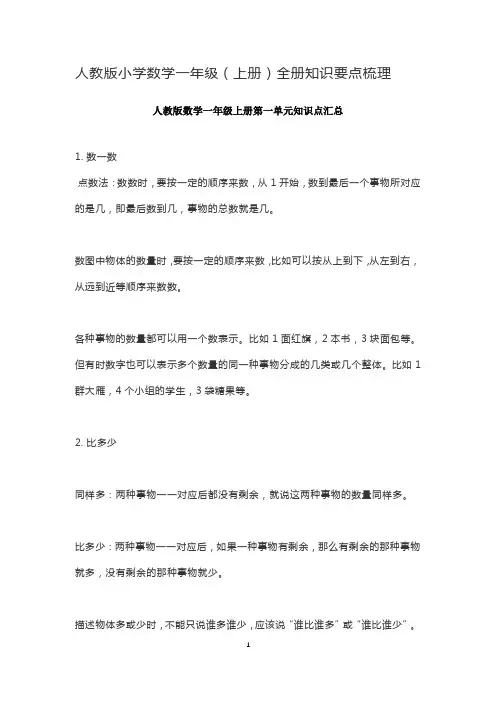 人教版小学数学一年级（上册）全册知识要点梳理

人教版数学一年级上册第一单元知识点汇总

1. 数一数

点数法：数数时，要按一定的顺序来数，从 1 开始，数到最后一个事物所对应的是几，即最后数到几，事物的总数就是几。

数图中物体的数量时，要按一定的顺序来数，比如可以按从上到下，从左到右，从远到近等顺序来数数。

各种事物的数量都可以用一个数表示。比如 1 面红旗，2 本书，3 块面包等。但有时数字也可以表示多个数量的同一种事物分成的几类或几个整体。比如 1 群大雁，4 个小组的学生，3 袋糖果等。

2. 比多少

同样多：两种事物一一对应后都没有剩余，就说这两种事物的数量同样多。

比多少：两种事物一一对应后，如果一种事物有剩余，那么有剩余的那种事物就多，没有剩余的那种事物就少。

描述物体多或少时，不能只说谁多谁少，应该说“谁比谁多”或“谁比谁少”。

1